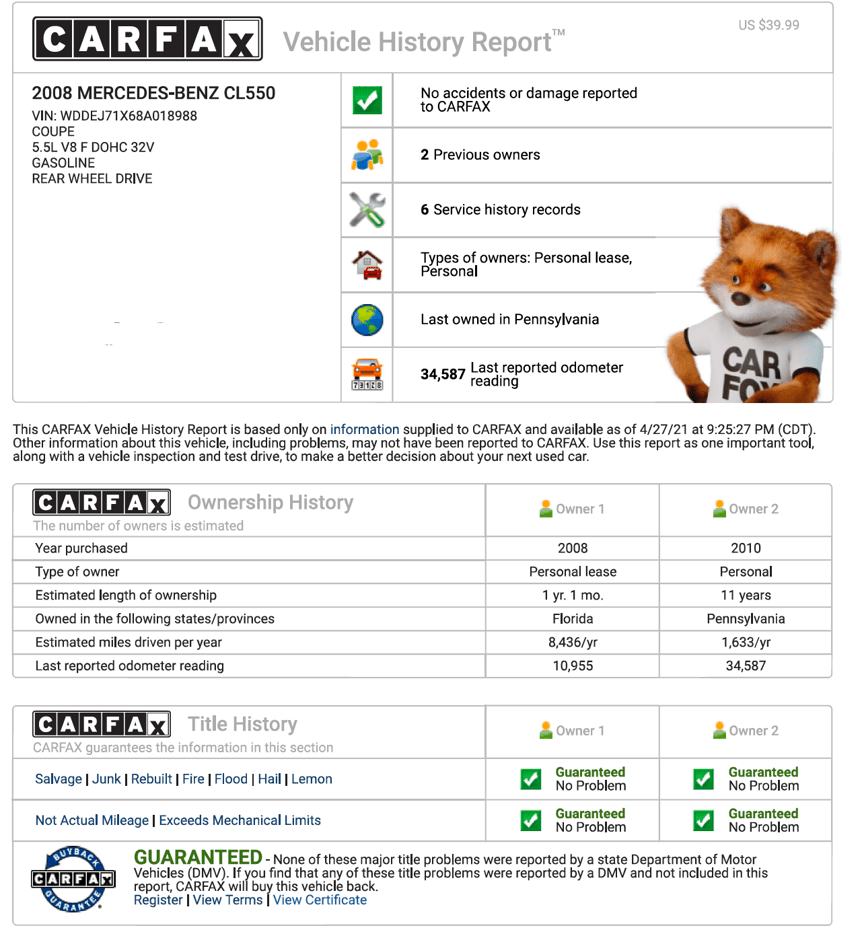 CARFAX Vehicle History Report™

US $39.99

2008 MERCEDES-BENZ CL550
VIN: WDDEJ71X68A018988
COUPE
5.5L V8 F DOHC 32V
GASOLINE
REAR WHEEL DRIVE

No accidents or damage reported to CARFAX

2 Previous owners

6 Service history records

Types of owners: Personal lease, Personal

Last owned in Pennsylvania

34,587 Last reported odometer reading

CAR FOX

This CARFAX Vehicle History Report is based only on information supplied to CARFAX and available as of 4/27/21 at 9:25:27 PM (CDT). Other information about this vehicle, including problems, may not have been reported to CARFAX. Use this report as one important tool, along with a vehicle inspection and test drive, to make a better decision about your next used car.

| CARFAX Ownership History The number of owners is estimated | Owner 1 | Owner 2 |
|---|---|---|
| Year purchased | 2008 | 2010 |
| Type of owner | Personal lease | Personal |
| Estimated length of ownership | 1 yr. 1 mo. | 11 years |
| Owned in the following states/provinces | Florida | Pennsylvania |
| Estimated miles driven per year | 8,436/yr | 1,633/yr |
| Last reported odometer reading | 10,955 | 34,587 |

| CARFAX Title History CARFAX guarantees the information in this section | Owner 1 | Owner 2 |
|---|---|---|
| Salvage \| Junk \| Rebuilt \| Fire \| Flood \| Hail \| Lemon | Guaranteed No Problem | Guaranteed No Problem |
| Not Actual Mileage \| Exceeds Mechanical Limits | Guaranteed No Problem | Guaranteed No Problem |

BUYBACK CARFAX GUARANTEE

GUARANTEED - None of these major title problems were reported by a state Department of Motor Vehicles (DMV). If you find that any of these title problems were reported by a DMV and not included in this report, CARFAX will buy this vehicle back.
Register | View Terms | View Certificate